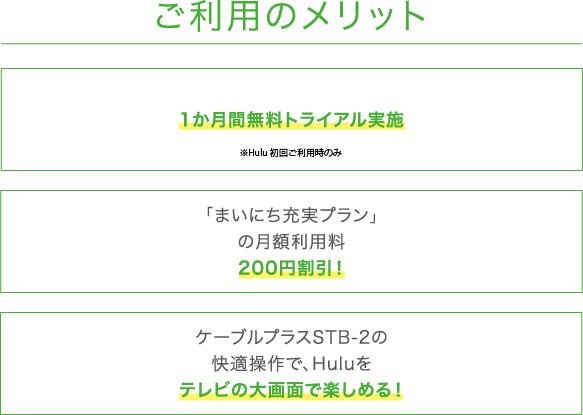 ご利用のメリット

1か月間無料トライアル実施

※Hulu 初回ご利用時のみ

「まいにち充実プラン」
の月額利用料
200円割引！

ケーブルプラスSTB-2の
快適操作で、Huluを
テレビの大画面で楽しめる！